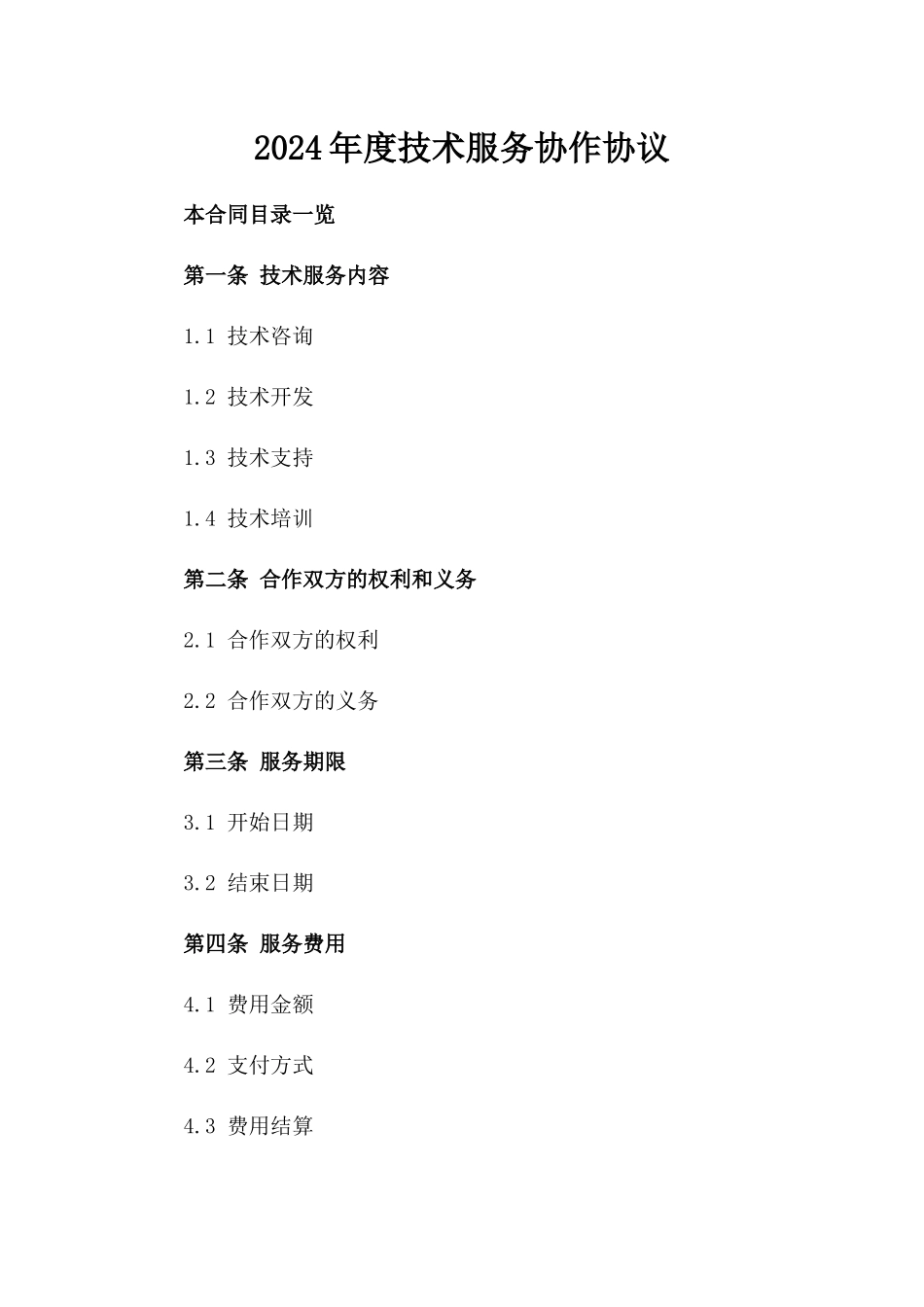 2024年度技术服务协作协议

本合同目录一览

第一条 技术服务内容

1.1 技术咨询

1.2 技术开发

1.3 技术支持

1.4 技术培训

第二条 合作双方的权利和义务

2.1 合作双方的权利

2.2 合作双方的义务

第三条 服务期限

3.1 开始日期

3.2 结束日期

第四条 服务费用

4.1 费用金额

4.2 支付方式

4.3 费用结算